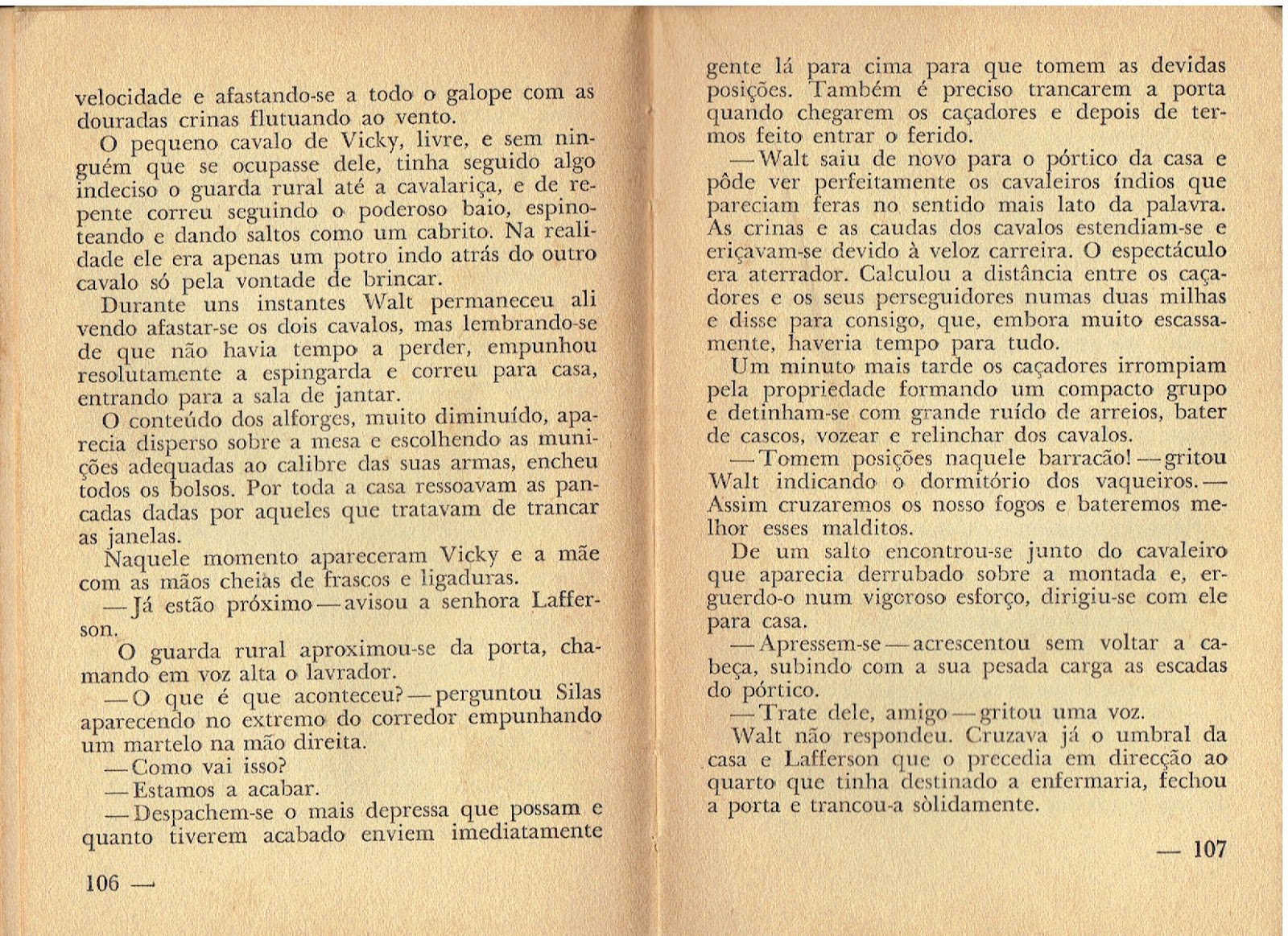 velocidade e afastando-se a todo o galope com as douradas crinas flutuando ao vento.

O pequeno cavalo de Vicky, livre, e sem ninguém que se ocupasse dele, tinha seguido algo indeciso o guarda rural até a cavalariça, e de repente correu seguindo o poderoso baio, espinoteando e dando saltos como um cabrito. Na realidade ele era apenas um potro indo atrás do outro cavalo só pela vontade de brincar.

Durante uns instantes Walt permaneceu ali vendo afastar-se os dois cavalos, mas lembrando-se de que não havia tempo a perder, empunhou resolutamente a espingarda e correu para casa, entrando para a sala de jantar.

O conteúdo dos alforges, muito diminuído, aparecia disperso sobre a mesa e escolhendo as munições adequadas ao calibre das suas armas, encheu todos os bolsos. Por toda a casa ressoavam as pancadas dadas por aqueles que tratavam de trancar as janelas.

Naquele momento apareceram Vicky e a mãe com as mãos cheias de frascos e ligaduras.

— Já estão próximo — avisou a senhora Lafferson.

O guarda rural aproximou-se da porta, chamando em voz alta o lavrador.

— O que é que aconteceu? — perguntou Silas aparecendo no extremo do corredor empunhando um martelo na mão direita.

— Como vai isso?

— Estamos a acabar.

— Despachem-se o mais depressa que possam e quanto tiverem acabado enviem imediatamente

106 —

gente lá para cima para que tomem as devidas posições. Também é preciso trancarem a porta quando chegarem os caçadores e depois de termos feito entrar o ferido.

— Walt saiu de novo para o pórtico da casa e pôde ver perfeitamente os cavaleiros índios que pareciam feras no sentido mais lato da palavra. As crinas e as caudas dos cavalos estendiam-se e eriçavam-se devido à veloz carreira. O espectáculo era aterrador. Calculou a distância entre os caçadores e os seus perseguidores numas duas milhas e disse para consigo, que, embora muito escassamente, haveria tempo para tudo.

Um minuto mais tarde os caçadores irrompiam pela propriedade formando um compacto grupo e detinham-se com grande ruído de arreios, bater de cascos, vozear e relinchar dos cavalos.

— Tomem posições naquele barracão! — gritou Walt indicando o dormitório dos vaqueiros. — Assim cruzaremos os nosso fogos e bateremos melhor esses malditos.

De um salto encontrou-se junto do cavaleiro que aparecia derrubado sobre a montada e, erguerdo-o num vigoroso esforço, dirigiu-se com ele para casa.

— Apressem-se — acrescentou sem voltar a cabeça, subindo com a sua pesada carga as escadas do pórtico.

— Trate dele, amigo — gritou uma voz.

Walt não respondeu. Cruzava já o umbral da casa e Lafferson que o precedia em direcção ao quarto que tinha destinado a enfermaria, fechou a porta e trancou-a sòlidamente.

— 107